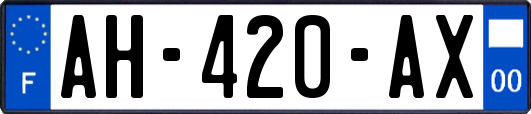 F
AH-420-AX
00